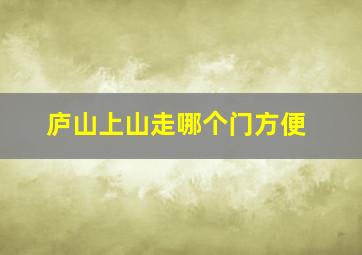 庐山上山走哪个门方便